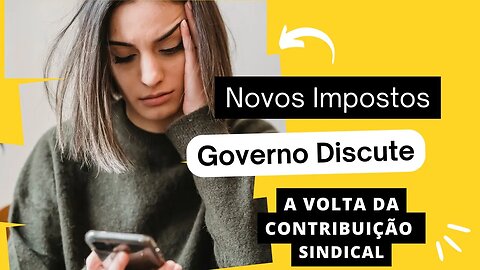 Novos Impostos

Governo Discute

A VOLTA DA CONTRIBUIÇÃO SINDICAL